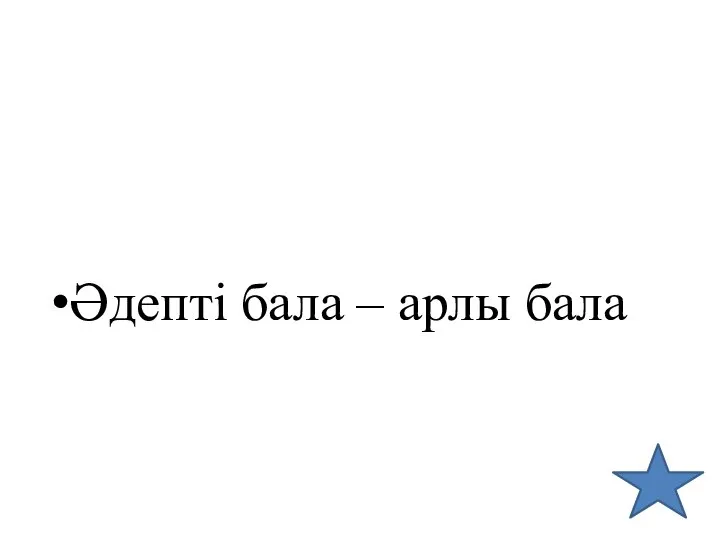 •Әдепті бала – арлы бала